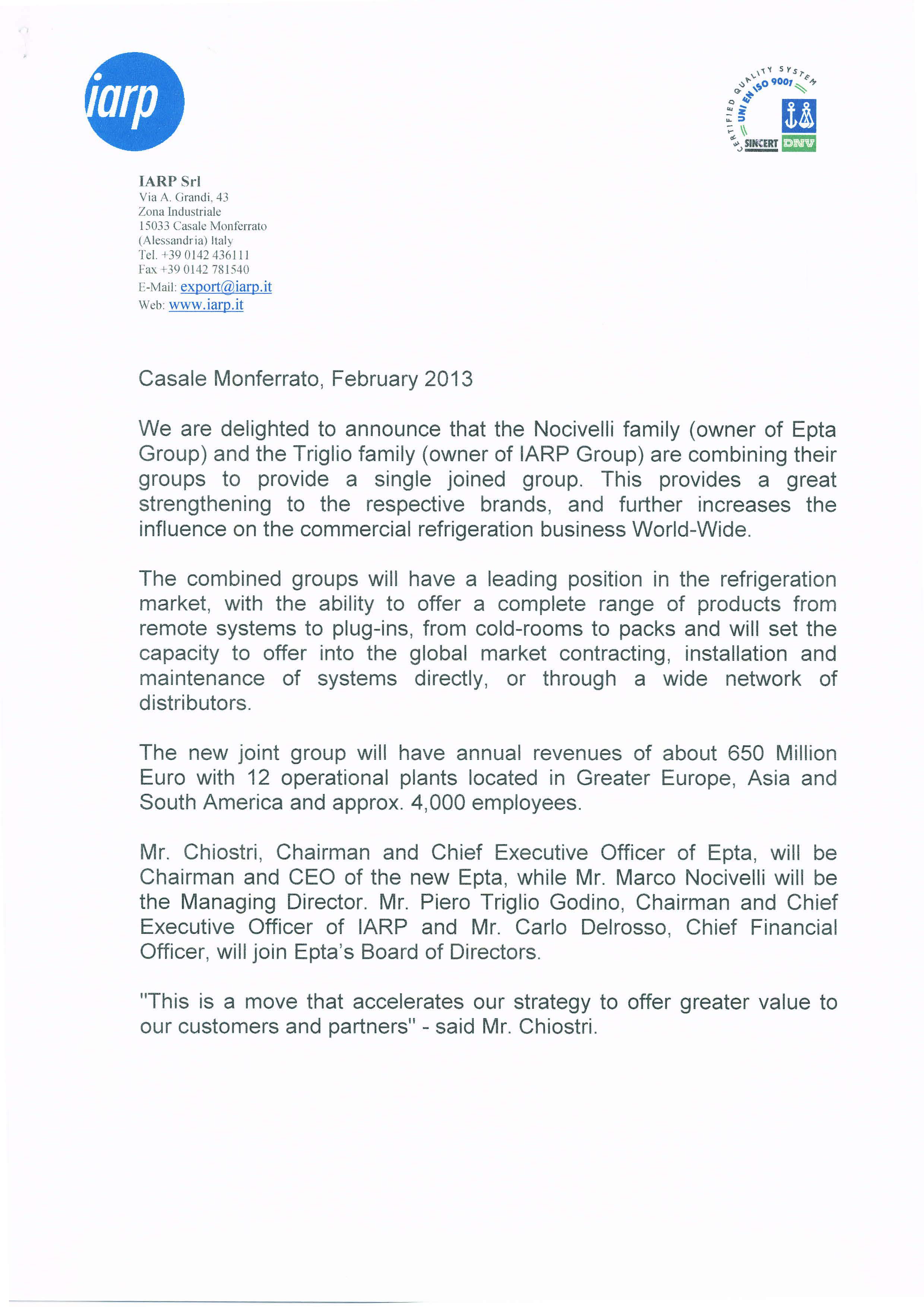 iarp

CERTIFIED QUALITY SYSTEM
UNI EN ISO 9001
SINCERT DNV

IARP Srl
Via A. Grandi, 43
Zona Industriale
15033 Casale Monferrato
(Alessandria) Italy
Tel. +39 0142 436111
Fax +39 0142 781540
E-Mail: export@iarp.it
Web: www.iarp.it

Casale Monferrato, February 2013

We are delighted to announce that the Nocivelli family (owner of Epta Group) and the Triglio family (owner of IARP Group) are combining their groups to provide a single joined group. This provides a great strengthening to the respective brands, and further increases the influence on the commercial refrigeration business World-Wide.

The combined groups will have a leading position in the refrigeration market, with the ability to offer a complete range of products from remote systems to plug-ins, from cold-rooms to packs and will set the capacity to offer into the global market contracting, installation and maintenance of systems directly, or through a wide network of distributors.

The new joint group will have annual revenues of about 650 Million Euro with 12 operational plants located in Greater Europe, Asia and South America and approx. 4,000 employees.

Mr. Chiostri, Chairman and Chief Executive Officer of Epta, will be Chairman and CEO of the new Epta, while Mr. Marco Nocivelli will be the Managing Director. Mr. Piero Triglio Godino, Chairman and Chief Executive Officer of IARP and Mr. Carlo Delrosso, Chief Financial Officer, will join Epta's Board of Directors.

"This is a move that accelerates our strategy to offer greater value to our customers and partners" - said Mr. Chiostri.